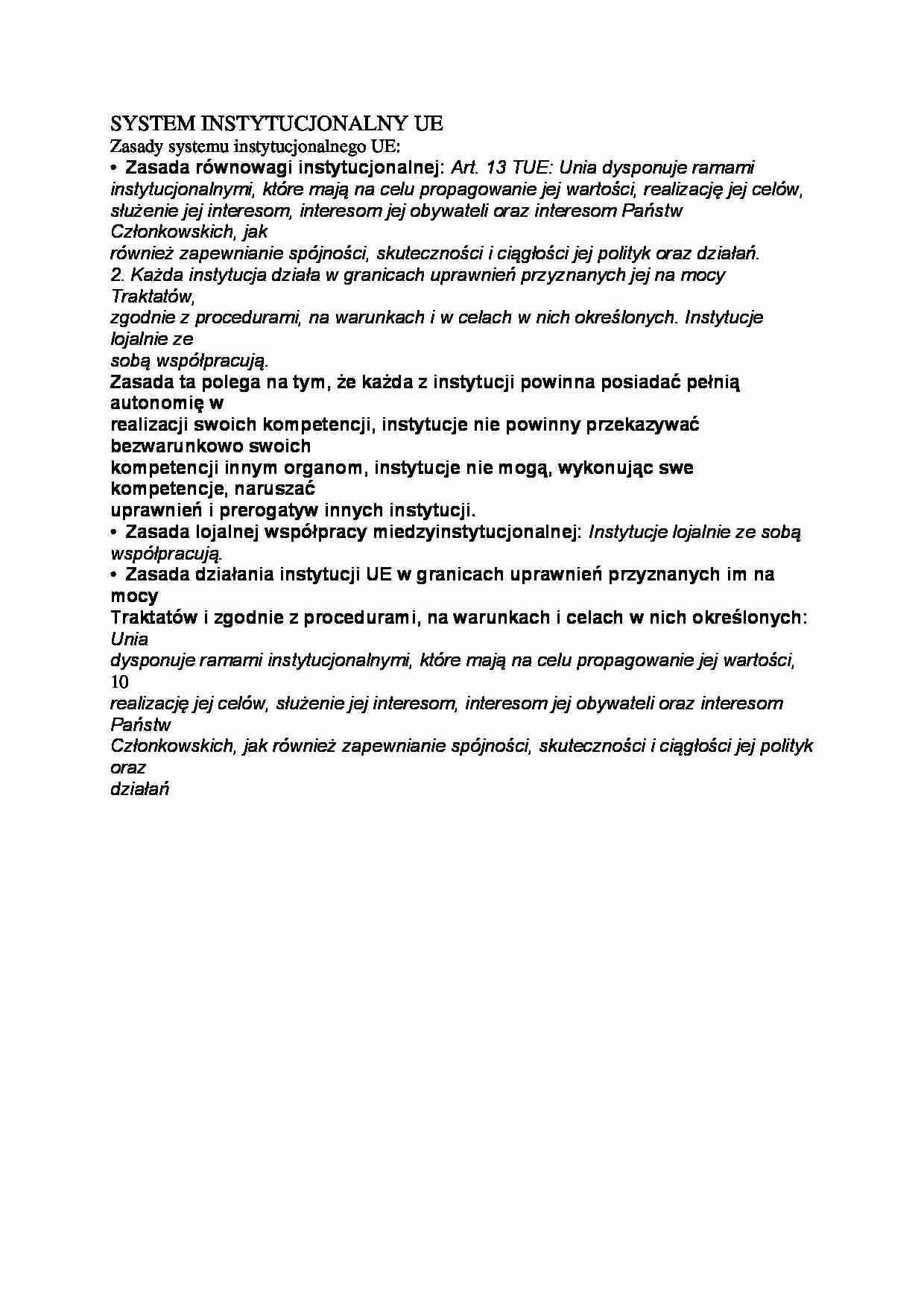 SYSTEM INSTYTUCJONALNY UE
Zasady systemu instytucjonalnego UE:
• Zasada równowagi instytucjonalnej: Art. 13 TUE: Unia dysponuje ramami instytucjonalnymi, które mają na celu propagowanie jej wartości, realizację jej celów, służenie jej interesom, interesom jej obywateli oraz interesom Państw Członkowskich, jak również zapewnianie spójności, skuteczności i ciągłości jej polityk oraz działań.
2. Każda instytucja działa w granicach uprawnień przyznanych jej na mocy Traktatów, zgodnie z procedurami, na warunkach i w celach w nich określonych. Instytucje lojalnie ze sobą współpracują.
Zasada ta polega na tym, że każda z instytucji powinna posiadać pełnią autonomię w realizacji swoich kompetencji, instytucje nie powinny przekazywać bezwarunkowo swoich kompetencji innym organom, instytucje nie mogą, wykonując swe kompetencje, naruszać uprawnień i prerogatyw innych instytucji.
• Zasada lojalnej współpracy miedzyinstytucjonalnej: Instytucje lojalnie ze sobą współpracują.
• Zasada działania instytucji UE w granicach uprawnień przyznanych im na mocy Traktatów i zgodnie z procedurami, na warunkach i celach w nich określonych: Unia dysponuje ramami instytucjonalnymi, które mają na celu propagowanie jej wartości, 10
realizację jej celów, służenie jej interesom, interesom jej obywateli oraz interesom Państw Członkowskich, jak również zapewnianie spójności, skuteczności i ciągłości jej polityk oraz działań